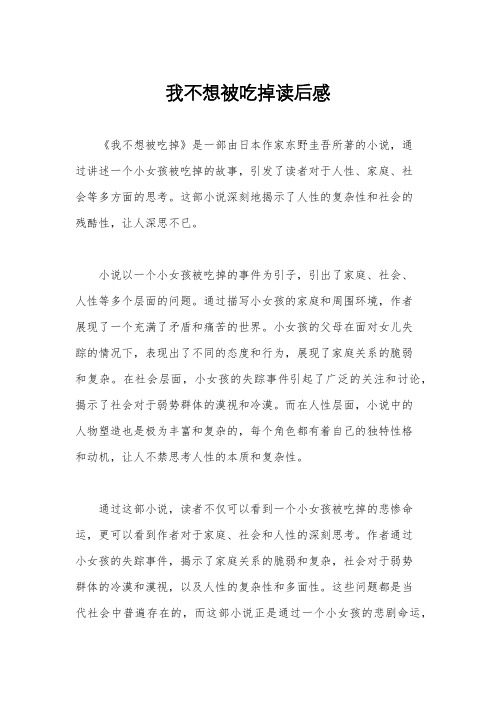 我不想被吃掉读后感

《我不想被吃掉》是一部由日本作家东野圭吾所著的小说，通过讲述一个小女孩被吃掉的故事，引发了读者对于人性、家庭、社会等多方面的思考。这部小说深刻地揭示了人性的复杂性和社会的残酷性，让人深思不已。

小说以一个小女孩被吃掉的事件为引子，引出了家庭、社会、人性等多个层面的问题。通过描写小女孩的家庭和周围环境，作者展现了一个充满了矛盾和痛苦的世界。小女孩的父母在面对女儿失踪的情况下，表现出了不同的态度和行为，展现了家庭关系的脆弱和复杂。在社会层面，小女孩的失踪事件引起了广泛的关注和讨论，揭示了社会对于弱势群体的漠视和冷漠。而在人性层面，小说中的人物塑造也是极为丰富和复杂的，每个角色都有着自己的独特性格和动机，让人不禁思考人性的本质和复杂性。

通过这部小说，读者不仅可以看到一个小女孩被吃掉的悲惨命运，更可以看到作者对于家庭、社会和人性的深刻思考。作者通过小女孩的失踪事件，揭示了家庭关系的脆弱和复杂，社会对于弱势群体的冷漠和漠视，以及人性的复杂性和多面性。这些问题都是当代社会中普遍存在的，而这部小说正是通过一个小女孩的悲剧命运，